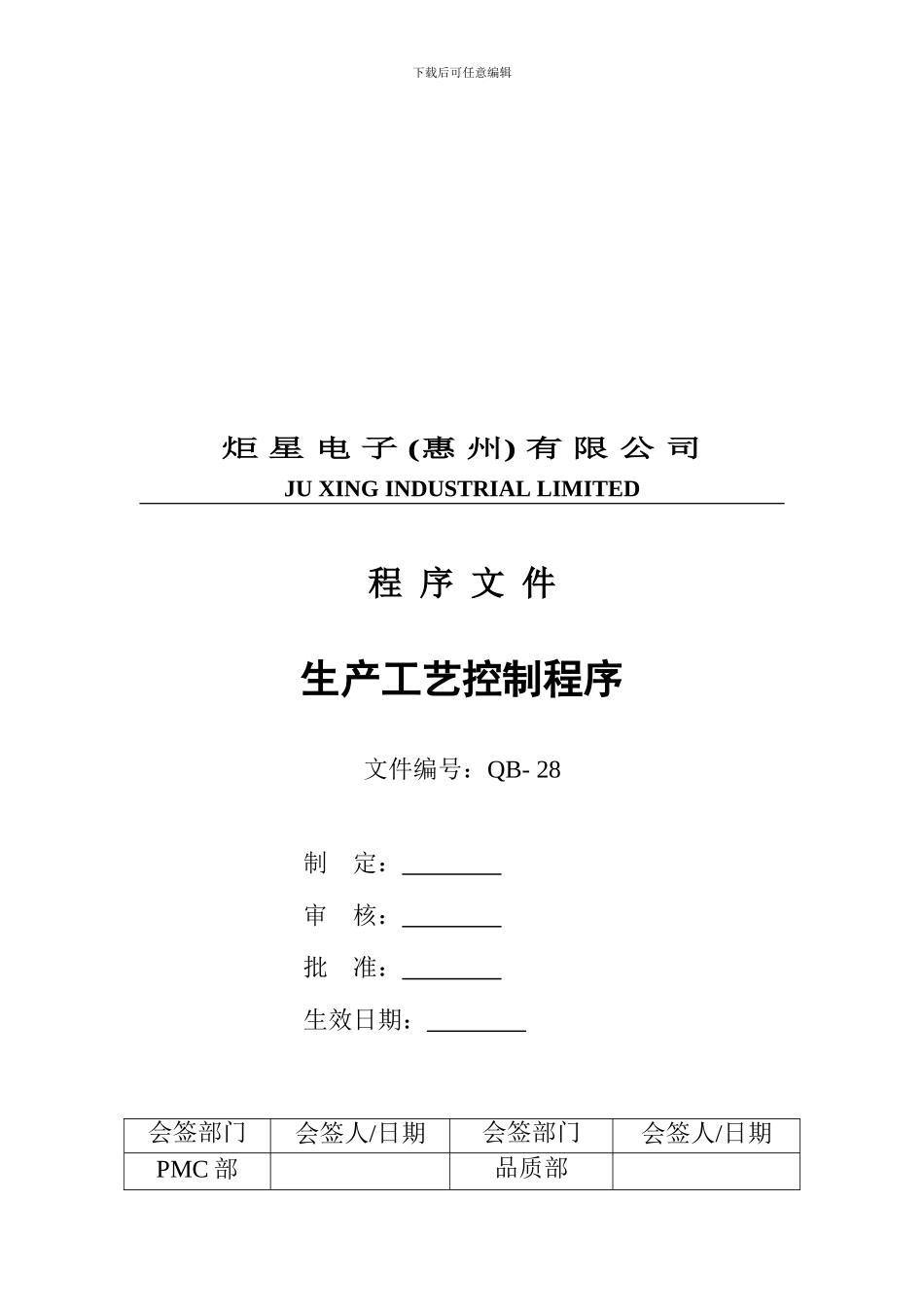 下载后可任意编辑

炬 星 电 子 (惠 州) 有 限 公 司
JU XING INDUSTRIAL LIMITED

程 序 文 件

生产工艺控制程序

文件编号：QB- 28

制　定：________

审　核：________

批　准：________

生效日期：________

| 会签部门 | 会签人/日期 | 会签部门 | 会签人/日期 |
|---|---|---|---|
| PMC 部 | | 品质部 | |